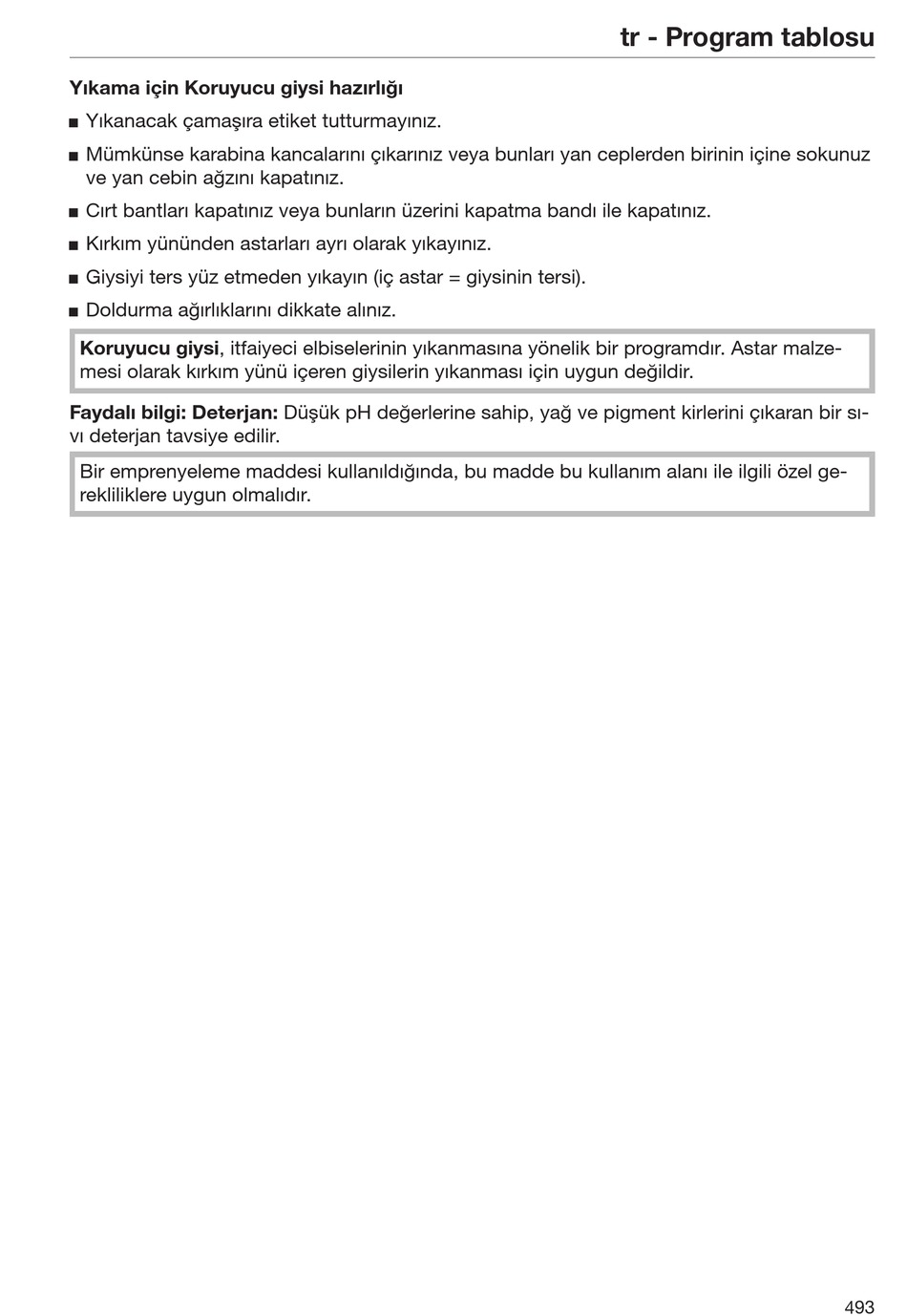 tr - Program tablosu

Yıkama için Koruyucu giysi hazırlığı

■ Yıkanacak çamaşıra etiket tutturmayınız.

■ Mümkünse karabina kancalarını çıkarınız veya bunları yan ceplerden birinin içine sokunuz ve yan cebin ağzını kapatınız.

■ Cırt bantları kapatınız veya bunların üzerini kapatma bandı ile kapatınız.

■ Kırkım yününden astarları ayrı olarak yıkayınız.

■ Giysiyi ters yüz etmeden yıkayın (iç astar = giysinin tersi).

■ Doldurma ağırlıklarını dikkate alınız.

Koruyucu giysi, itfaiyeci elbiselerinin yıkanmasına yönelik bir programdır. Astar malzemesi olarak kırkım yünü içeren giysilerin yıkanması için uygun değildir.

Faydalı bilgi: Deterjan: Düşük pH değerlerine sahip, yağ ve pigment kirlerini çıkaran bir sıvı deterjan tavsiye edilir.

Bir emprenyeleme maddesi kullanıldığında, bu madde bu kullanım alanı ile ilgili özel gerekliliklere uygun olmalıdır.

493